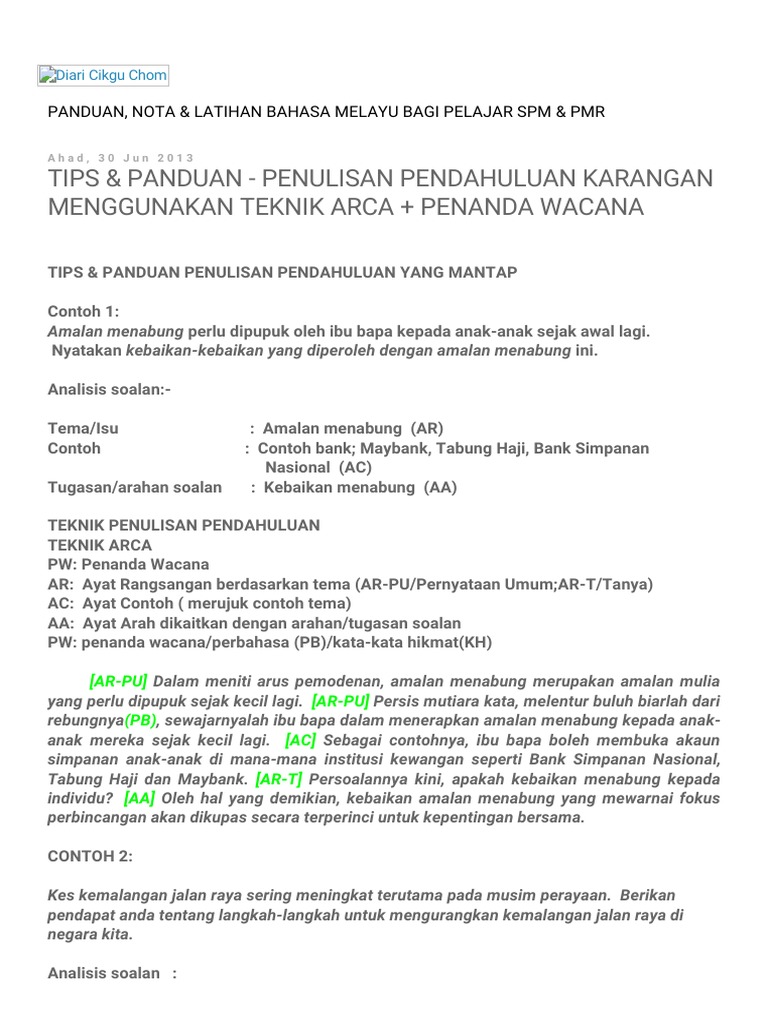 Diari Cikgu Chom

PANDUAN, NOTA & LATIHAN BAHASA MELAYU BAGI PELAJAR SPM & PMR

Ahad, 30 Jun 2013

TIPS & PANDUAN - PENULISAN PENDAHULUAN KARANGAN MENGGUNAKAN TEKNIK ARCA + PENANDA WACANA

TIPS & PANDUAN PENULISAN PENDAHULUAN YANG MANTAP

Contoh 1:
Amalan menabung perlu dipupuk oleh ibu bapa kepada anak-anak sejak awal lagi. Nyatakan kebaikan-kebaikan yang diperoleh dengan amalan menabung ini.

Analisis soalan:-

Tema/Isu : Amalan menabung (AR)
Contoh : Contoh bank; Maybank, Tabung Haji, Bank Simpanan Nasional (AC)
Tugasan/arahan soalan : Kebaikan menabung (AA)

TEKNIK PENULISAN PENDAHULUAN
TEKNIK ARCA
PW: Penanda Wacana
AR: Ayat Rangsangan berdasarkan tema (AR-PU/Pernyataan Umum;AR-T/Tanya)
AC: Ayat Contoh ( merujuk contoh tema)
AA: Ayat Arah dikaitkan dengan arahan/tugasan soalan
PW: penanda wacana/perbahasa (PB)/kata-kata hikmat(KH)

[AR-PU] Dalam meniti arus pemodenan, amalan menabung merupakan amalan mulia yang perlu dipupuk sejak kecil lagi. [AR-PU] Persis mutiara kata, melentur buluh biarlah dari rebungnya(PB), sewajarnyalah ibu bapa dalam menerapkan amalan menabung kepada anak-anak mereka sejak kecil lagi. [AC] Sebagai contohnya, ibu bapa boleh membuka akaun simpanan anak-anak di mana-mana institusi kewangan seperti Bank Simpanan Nasional, Tabung Haji dan Maybank. [AR-T] Persoalannya kini, apakah kebaikan menabung kepada individu? [AA] Oleh hal yang demikian, kebaikan amalan menabung yang mewarnai fokus perbincangan akan dikupas secara terperinci untuk kepentingan bersama.

CONTOH 2:

Kes kemalangan jalan raya sering meningkat terutama pada musim perayaan. Berikan pendapat anda tentang langkah-langkah untuk mengurangkan kemalangan jalan raya di negara kita.

Analisis soalan :